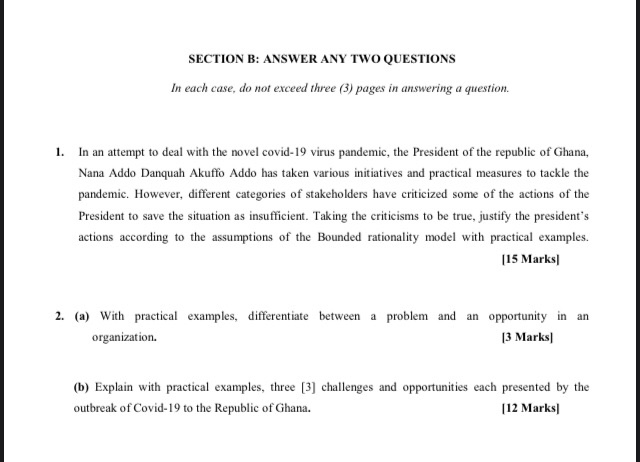 SECTION B: ANSWER ANY TWO QUESTIONS

In each case, do not exceed three (3) pages in answering a question.

1. In an attempt to deal with the novel covid-19 virus pandemic, the President of the republic of Ghana, Nana Addo Danquah Akuffo Addo has taken various initiatives and practical measures to tackle the pandemic. However, different categories of stakeholders have criticized some of the actions of the President to save the situation as insufficient. Taking the criticisms to be true, justify the president's actions according to the assumptions of the Bounded rationality model with practical examples.

[15 Marks]

2. (a) With practical examples, differentiate between a problem and an opportunity in an organization.

[3 Marks]

(b) Explain with practical examples, three [3] challenges and opportunities each presented by the outbreak of Covid-19 to the Republic of Ghana.

[12 Marks]